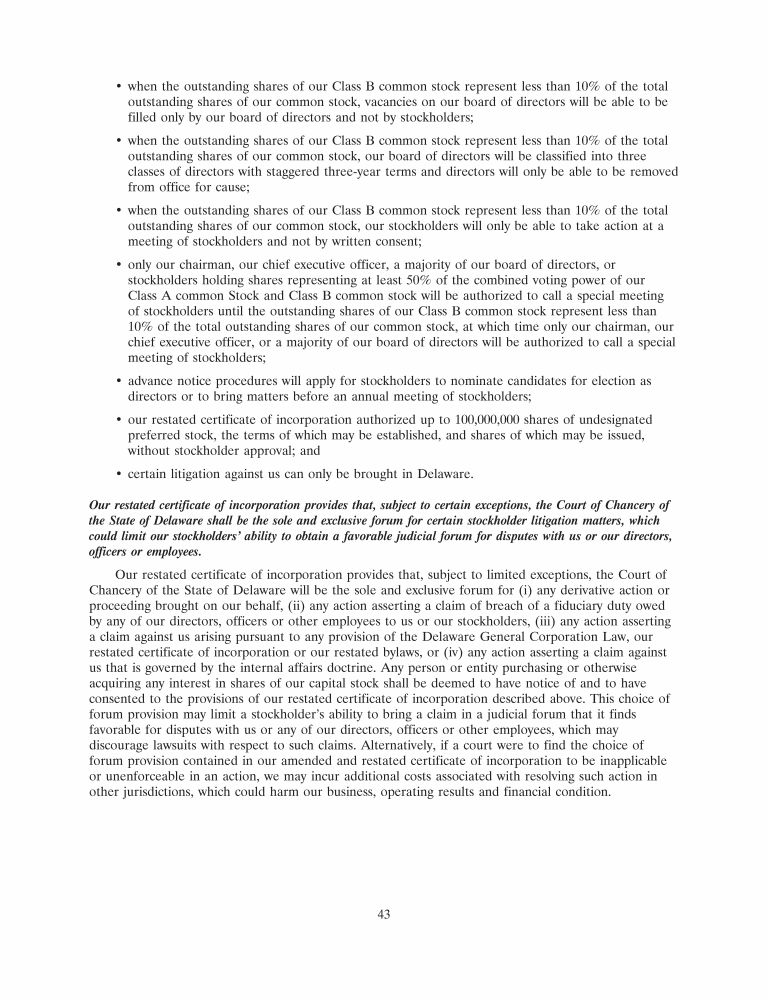 • when the outstanding shares of our Class B common stock represent less than 10% of the total outstanding shares of our common stock, vacancies on our board of directors will be able to be filled only by our board of directors and not by stockholders;

• when the outstanding shares of our Class B common stock represent less than 10% of the total outstanding shares of our common stock, our board of directors will be classified into three classes of directors with staggered three-year terms and directors will only be able to be removed from office for cause;

• when the outstanding shares of our Class B common stock represent less than 10% of the total outstanding shares of our common stock, our stockholders will only be able to take action at a meeting of stockholders and not by written consent;

• only our chairman, our chief executive officer, a majority of our board of directors, or stockholders holding shares representing at least 50% of the combined voting power of our Class A common Stock and Class B common stock will be authorized to call a special meeting of stockholders until the outstanding shares of our Class B common stock represent less than 10% of the total outstanding shares of our common stock, at which time only our chairman, our chief executive officer, or a majority of our board of directors will be authorized to call a special meeting of stockholders;

• advance notice procedures will apply for stockholders to nominate candidates for election as directors or to bring matters before an annual meeting of stockholders;

• our restated certificate of incorporation authorized up to 100,000,000 shares of undesignated preferred stock, the terms of which may be established, and shares of which may be issued, without stockholder approval; and

• certain litigation against us can only be brought in Delaware.

Our restated certificate of incorporation provides that, subject to certain exceptions, the Court of Chancery of the State of Delaware shall be the sole and exclusive forum for certain stockholder litigation matters, which could limit our stockholders' ability to obtain a favorable judicial forum for disputes with us or our directors, officers or employees.

Our restated certificate of incorporation provides that, subject to limited exceptions, the Court of Chancery of the State of Delaware will be the sole and exclusive forum for (i) any derivative action or proceeding brought on our behalf, (ii) any action asserting a claim of breach of a fiduciary duty owed by any of our directors, officers or other employees to us or our stockholders, (iii) any action asserting a claim against us arising pursuant to any provision of the Delaware General Corporation Law, our restated certificate of incorporation or our restated bylaws, or (iv) any action asserting a claim against us that is governed by the internal affairs doctrine. Any person or entity purchasing or otherwise acquiring any interest in shares of our capital stock shall be deemed to have notice of and to have consented to the provisions of our restated certificate of incorporation described above. This choice of forum provision may limit a stockholder's ability to bring a claim in a judicial forum that it finds favorable for disputes with us or any of our directors, officers or other employees, which may discourage lawsuits with respect to such claims. Alternatively, if a court were to find the choice of forum provision contained in our amended and restated certificate of incorporation to be inapplicable or unenforceable in an action, we may incur additional costs associated with resolving such action in other jurisdictions, which could harm our business, operating results and financial condition.

43